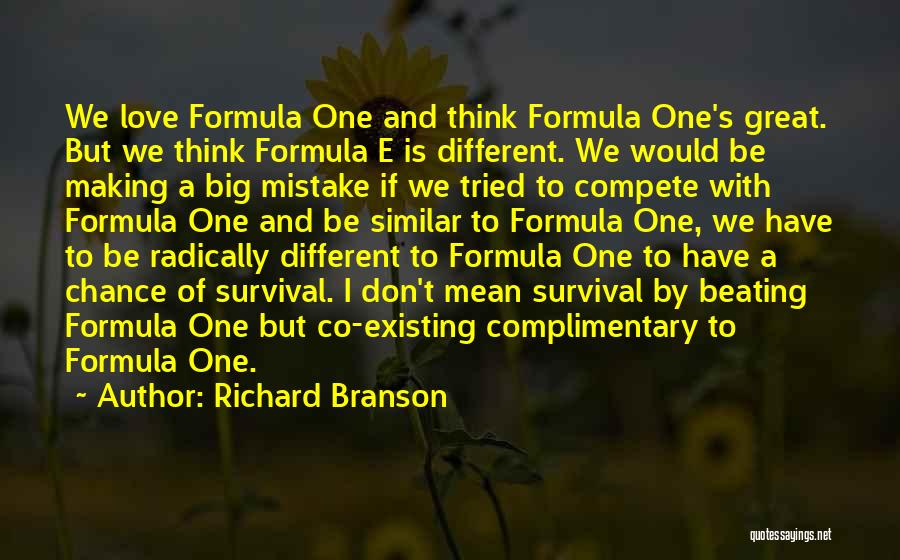 We love Formula One and think Formula One's great. But we think Formula E is different. We would be making a big mistake if we tried to compete with Formula One and be similar to Formula One, we have to be radically different to Formula One to have a chance of survival. I don't mean survival by beating Formula One but co-existing complimentary to Formula One.

~ Author: Richard Branson

quotessayings.net